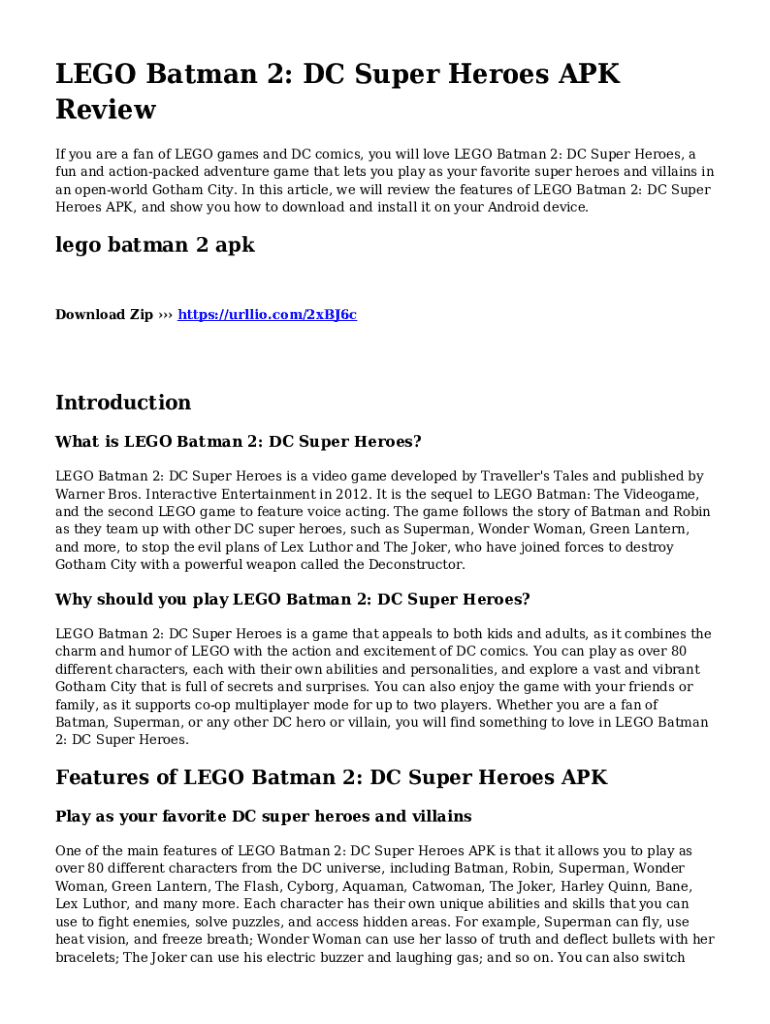 LEGO Batman 2: DC Super Heroes APK Review

If you are a fan of LEGO games and DC comics, you will love LEGO Batman 2: DC Super Heroes, a fun and action-packed adventure game that lets you play as your favorite super heroes and villains in an open-world Gotham City. In this article, we will review the features of LEGO Batman 2: DC Super Heroes APK, and show you how to download and install it on your Android device.

lego batman 2 apk

Download Zip ››› https://urllio.com/2xBJ6c

Introduction

What is LEGO Batman 2: DC Super Heroes?

LEGO Batman 2: DC Super Heroes is a video game developed by Traveller's Tales and published by Warner Bros. Interactive Entertainment in 2012. It is the sequel to LEGO Batman: The Videogame, and the second LEGO game to feature voice acting. The game follows the story of Batman and Robin as they team up with other DC super heroes, such as Superman, Wonder Woman, Green Lantern, and more, to stop the evil plans of Lex Luthor and The Joker, who have joined forces to destroy Gotham City with a powerful weapon called the Deconstructor.

Why should you play LEGO Batman 2: DC Super Heroes?

LEGO Batman 2: DC Super Heroes is a game that appeals to both kids and adults, as it combines the charm and humor of LEGO with the action and excitement of DC comics. You can play as over 80 different characters, each with their own abilities and personalities, and explore a vast and vibrant Gotham City that is full of secrets and surprises. You can also enjoy the game with your friends or family, as it supports co-op multiplayer mode for up to two players. Whether you are a fan of Batman, Superman, or any other DC hero or villain, you will find something to love in LEGO Batman 2: DC Super Heroes.

Features of LEGO Batman 2: DC Super Heroes APK

Play as your favorite DC super heroes and villains

One of the main features of LEGO Batman 2: DC Super Heroes APK is that it allows you to play as over 80 different characters from the DC universe, including Batman, Robin, Superman, Wonder Woman, Green Lantern, The Flash, Cyborg, Aquaman, Catwoman, The Joker, Harley Quinn, Bane, Lex Luthor, and many more. Each character has their own unique abilities and skills that you can use to fight enemies, solve puzzles, and access hidden areas. For example, Superman can fly, use heat vision, and freeze breath; Wonder Woman can use her lasso of truth and deflect bullets with her bracelets; The Joker can use his electric buzzer and laughing gas; and so on. You can also switch